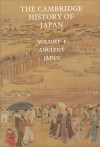 THE CAMBRIDGE HISTORY OF JAPAN

VOLUME 1
ANCIENT
JAPAN